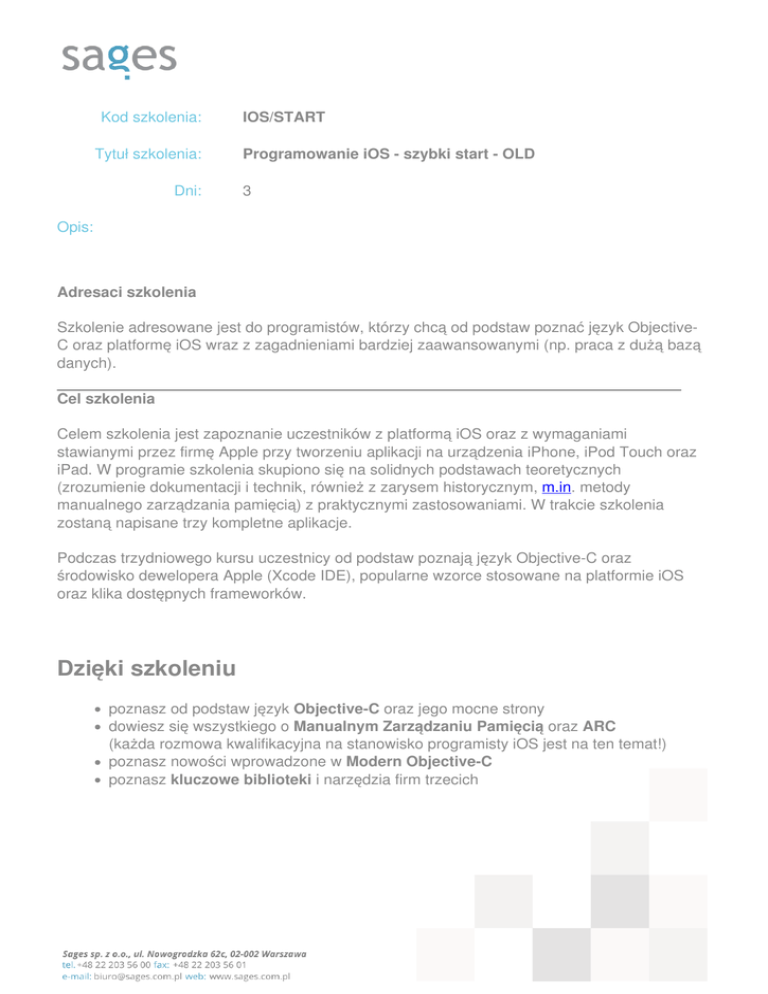 sages

Kod szkolenia: IOS/START

Tytuł szkolenia: Programowanie iOS - szybki start - OLD

Dni: 3

Opis:

Adresaci szkolenia

Szkolenie adresowane jest do programistów, którzy chcą od podstaw poznać język Objective-C oraz platformę iOS wraz z zagadnieniami bardziej zaawansowanymi (np. praca z dużą bazą danych).

Cel szkolenia

Celem szkolenia jest zapoznanie uczestników z platformą iOS oraz z wymaganiami stawianymi przez firmę Apple przy tworzeniu aplikacji na urządzenia iPhone, iPod Touch oraz iPad. W programie szkolenia skupiono się na solidnych podstawach teoretycznych (zrozumienie dokumentacji i technik, również z zarysem historycznym, m.in. metody manualnego zarządzania pamięcią) z praktycznymi zastosowaniami. W trakcie szkolenia zostaną napisane trzy kompletne aplikacje.

Podczas trzydniowego kursu uczestnicy od podstaw poznają język Objective-C oraz środowisko dewelopera Apple (Xcode IDE), popularne wzorce stosowane na platformie iOS oraz klika dostępnych frameworków.

Dzięki szkoleniu

- poznasz od podstaw język Objective-C oraz jego mocne strony
- dowiesz się wszystkiego o Manualnym Zarządzaniu Pamięcią oraz ARC (każda rozmowa kwalifikacyjna na stanowisko programisty iOS jest na ten temat!)
- poznasz nowości wprowadzone w Modern Objective-C
- poznasz kluczowe biblioteki i narzędzia firm trzecich

Sages sp. z o.o., ul. Nowogrodzka 62c, 02-002 Warszawa
tel. +48 22 203 56 00 fax: +48 22 203 56 01
e-mail: biuro@sages.com.pl web: www.sages.com.pl